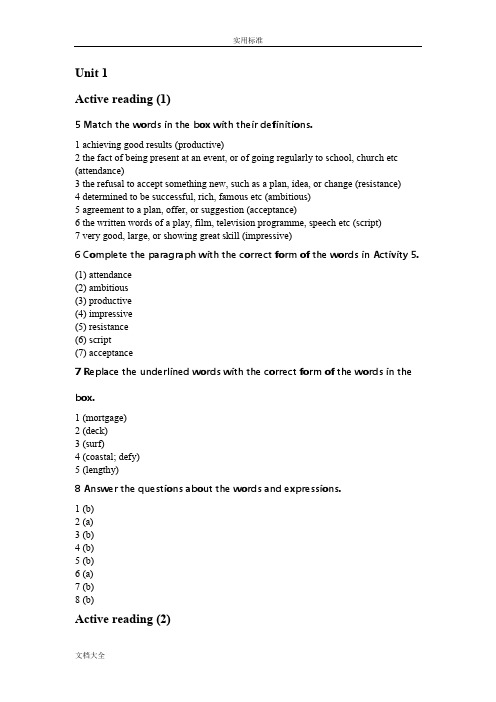 实用标准

Unit 1

Active reading (1)

5 Match the words in the box with their definitions.

1 achieving good results (productive)
2 the fact of being present at an event, or of going regularly to school, church etc (attendance)
3 the refusal to accept something new, such as a plan, idea, or change (resistance)
4 determined to be successful, rich, famous etc (ambitious)
5 agreement to a plan, offer, or suggestion (acceptance)
6 the written words of a play, film, television programme, speech etc (script)
7 very good, large, or showing great skill (impressive)

6 Complete the paragraph with the correct form of the words in Activity 5.

(1) attendance
(2) ambitious
(3) productive
(4) impressive
(5) resistance
(6) script
(7) acceptance

7 Replace the underlined words with the correct form of the words in the box.

1 (mortgage)
2 (deck)
3 (surf)
4 (coastal; defy)
5 (lengthy)

8 Answer the questions about the words and expressions.

1 (b)
2 (a)
3 (b)
4 (b)
5 (b)
6 (a)
7 (b)
8 (b)

Active reading (2)

文档大全